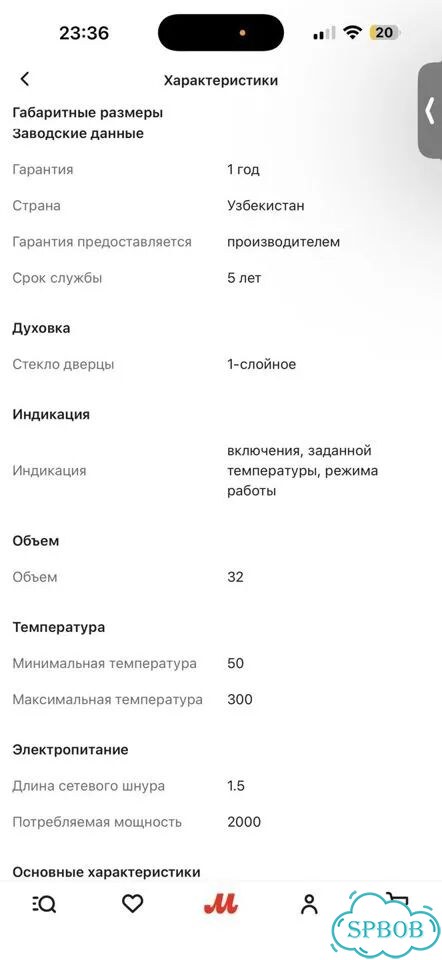 23:36

20

Характеристики

Габаритные размеры
Заводские данные

| | |
|---|---|
| Гарантия | 1 год |
| Страна | Узбекистан |
| Гарантия предоставляется | производителем |
| Срок службы | 5 лет |

Духовка

| | |
|---|---|
| Стекло дверцы | 1-слойное |

Индикация

| | |
|---|---|
| Индикация | включения, заданной температуры, режима работы |

Объем

| | |
|---|---|
| Объем | 32 |

Температура

| | |
|---|---|
| Минимальная температура | 50 |
| Максимальная температура | 300 |

Электропитание

| | |
|---|---|
| Длина сетевого шнура | 1.5 |
| Потребляемая мощность | 2000 |

Основные характеристики

SPBOB